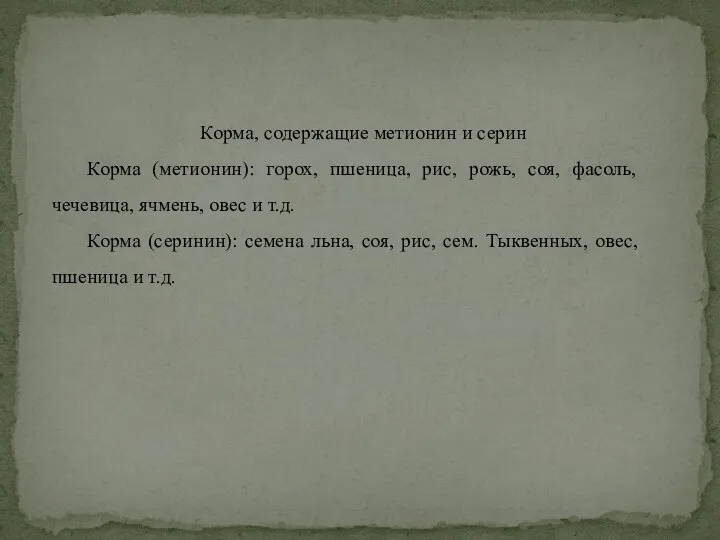 Корма, содержащие метионин и серин

Корма (метионин): горох, пшеница, рис, рожь, соя, фасоль, чечевица, ячмень, овес и т.д.

Корма (серинин): семена льна, соя, рис, сем. Тыквенных, овес, пшеница и т.д.